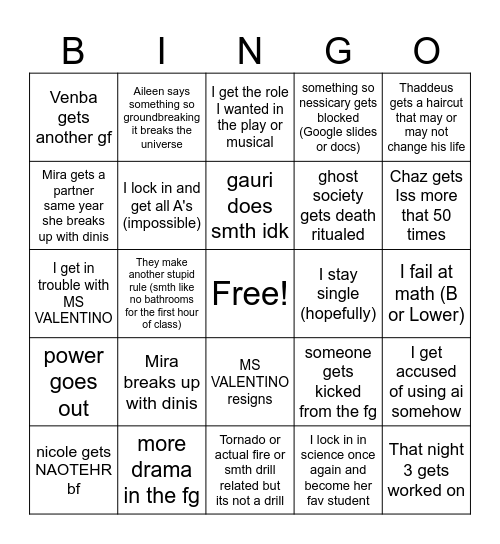 | B | I | N | G | O |
|---|---|---|---|---|
| Venba gets another gf | Aileen says something so groundbreaking it breaks the universe | I get the role I wanted in the play or musical | something so nessicary gets blocked (Google slides or docs) | Thaddeus gets a haircut that may or may not change his life |
| Mira gets a partner same year she breaks up with dinis | I lock in and get all A's (impossible) | gauri does smth idk | ghost society gets death ritualed | Chaz gets Iss more that 50 times |
| I get in trouble with MS VALENTINO | They make another stupid rule (smth like no bathrooms for the first hour of class) | Free! | I stay single (hopefully) | I fail at math (B or Lower) |
| power goes out | Mira breaks up with dinis | MS VALENTINO resigns | someone gets kicked from the fg | I get accused of using ai somehow |
| nicole gets NAOTEHR bf | more drama in the fg | Tornado or actual fire or smth drill related but its not a drill | I lock in in science once again and become her fav student | That night 3 gets worked on |